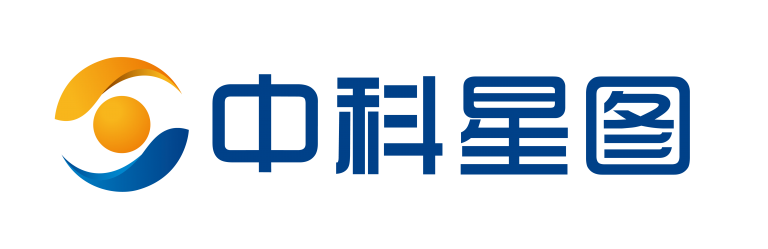 中科星图